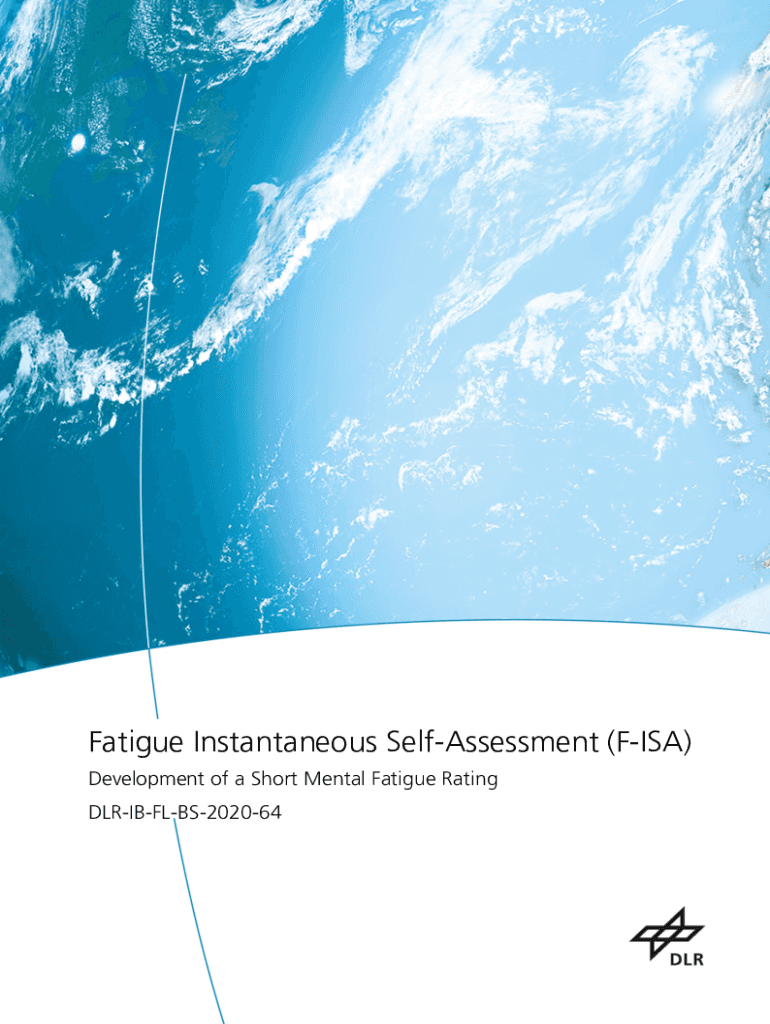 Fatigue Instantaneous Self-Assessment (F-ISA)

Development of a Short Mental Fatigue Rating

DLR-IB-FL-BS-2020-64

DLR